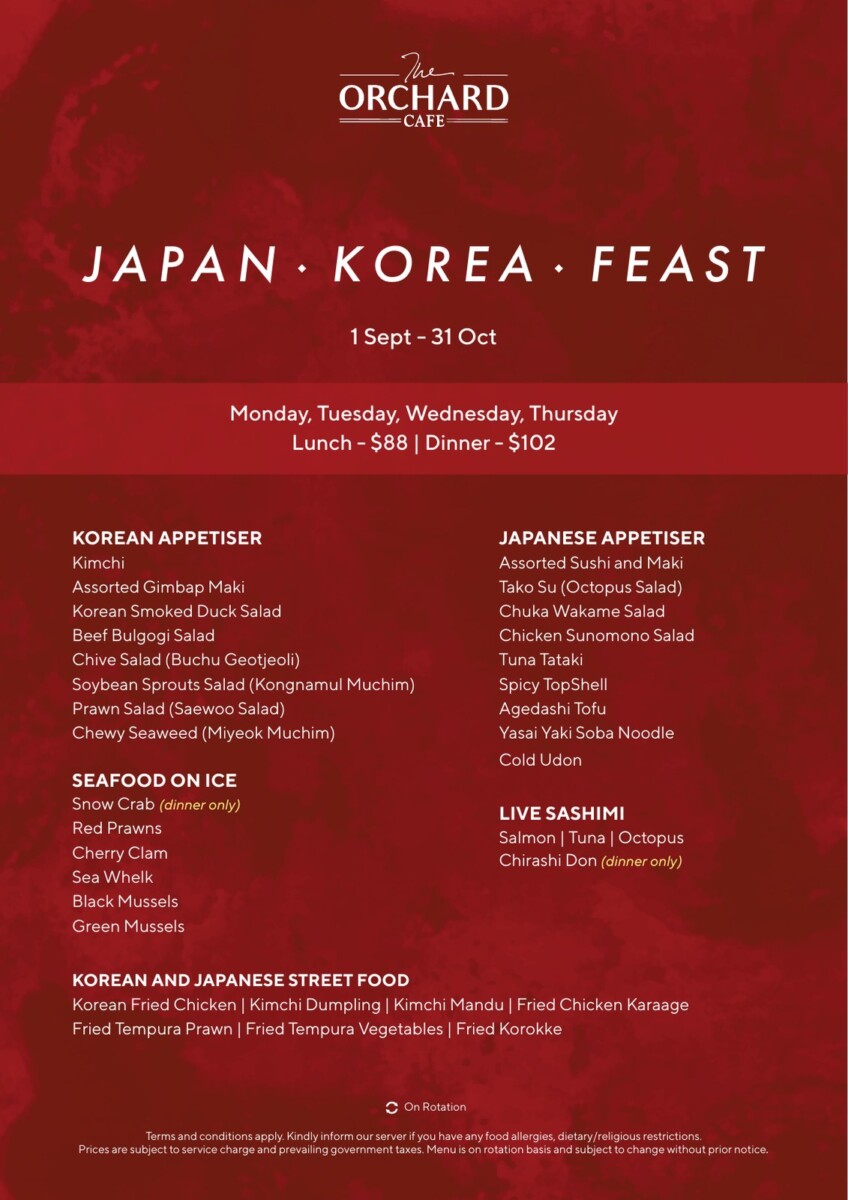 The
ORCHARD
CAFE

JAPAN · KOREA · FEAST

1 Sept - 31 Oct

Monday, Tuesday, Wednesday, Thursday
Lunch - $88 | Dinner - $102

KOREAN APPETISER
Kimchi
Assorted Gimbap Maki
Korean Smoked Duck Salad
Beef Bulgogi Salad
Chive Salad (Buchu Geotjeoli)
Soybean Sprouts Salad (Kongnamul Muchim)
Prawn Salad (Saewoo Salad)
Chewy Seaweed (Miyeok Muchim)

SEAFOOD ON ICE
Snow Crab (dinner only)
Red Prawns
Cherry Clam
Sea Whelk
Black Mussels
Green Mussels

JAPANESE APPETISER
Assorted Sushi and Maki
Tako Su (Octopus Salad)
Chuka Wakame Salad
Chicken Sunomono Salad
Tuna Tataki
Spicy TopShell
Agedashi Tofu
Yasai Yaki Soba Noodle
Cold Udon

LIVE SASHIMI
Salmon | Tuna | Octopus
Chirashi Don (dinner only)

KOREAN AND JAPANESE STREET FOOD
Korean Fried Chicken | Kimchi Dumpling | Kimchi Mandu | Fried Chicken Karaage
Fried Tempura Prawn | Fried Tempura Vegetables | Fried Korokke

On Rotation

Terms and conditions apply. Kindly inform our server if you have any food allergies, dietary/religious restrictions.
Prices are subject to service charge and prevailing government taxes. Menu is on rotation basis and subject to change without prior notice.